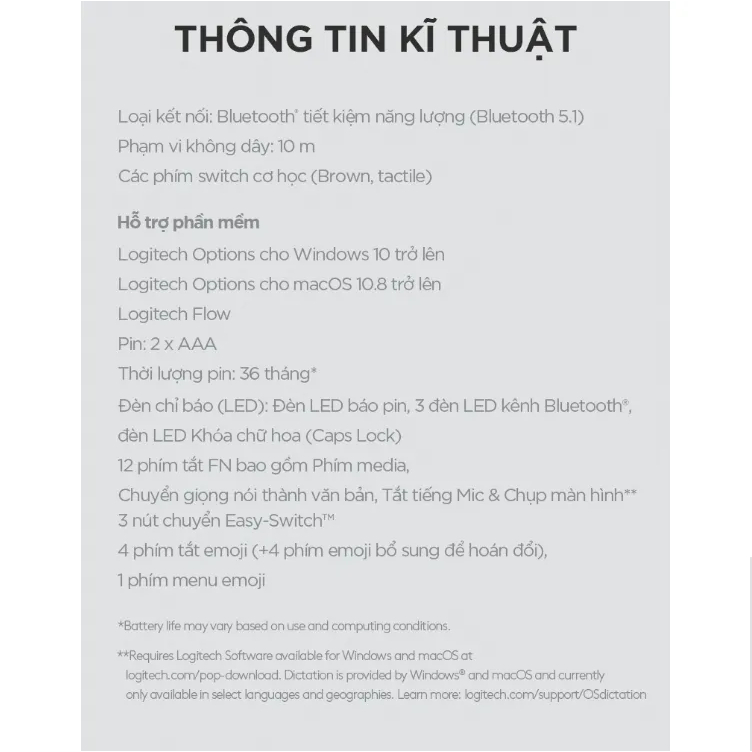 THÔNG TIN KĨ THUẬT

Loại kết nối: Bluetooth® tiết kiệm năng lượng (Bluetooth 5.1)
Phạm vi không dây: 10 m
Các phím switch cơ học (Brown, tactile)

Hỗ trợ phần mềm
Logitech Options cho Windows 10 trở lên
Logitech Options cho macOS 10.8 trở lên
Logitech Flow
Pin: 2 x AAA
Thời lượng pin: 36 tháng*
Đèn chỉ báo (LED): Đèn LED báo pin, 3 đèn LED kênh Bluetooth®, đèn LED Khóa chữ hoa (Caps Lock)
12 phím tắt FN bao gồm Phím media, Chuyển giọng nói thành văn bản, Tắt tiếng Mic & Chụp màn hình**
3 nút chuyển Easy-Switch™
4 phím tắt emoji (+4 phím emoji bổ sung để hoán đổi), 1 phím menu emoji

*Battery life may vary based on use and computing conditions.

**Requires Logitech Software available for Windows and macOS at logitech.com/pop-download. Dictation is provided by Windows® and macOS and currently only available in select languages and geographies. Learn more: logitech.com/support/OSdictation